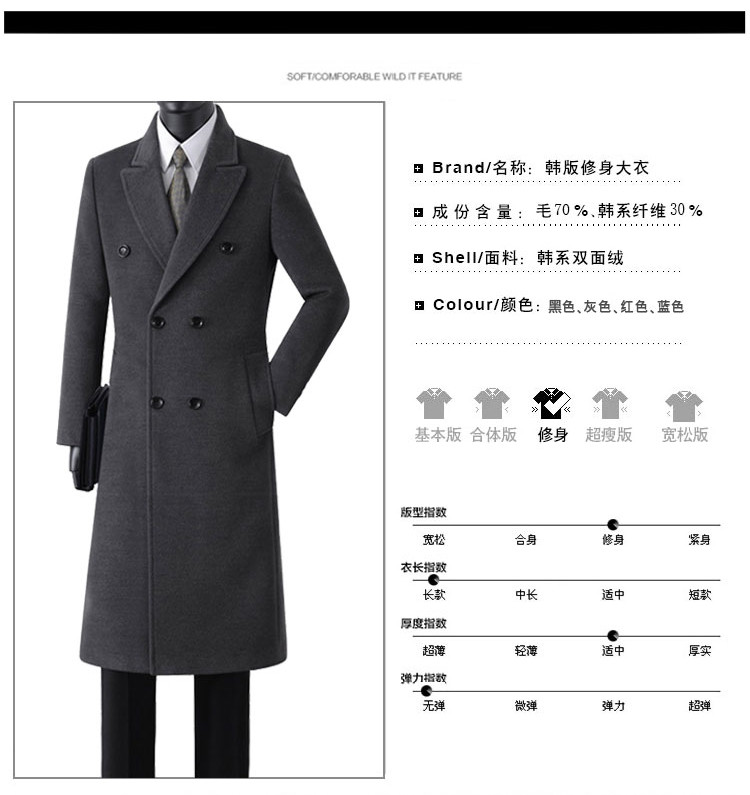 SOFT/COMFORABLE WILD IT FEATURE

Brand/名称：韩版修身大衣

成份含量：毛70%、韩系纤维30%

Shell/面料：韩系双面绒

Colour/颜色：黑色、灰色、红色、蓝色

基本版 合体版 修身 超瘦版 宽松版

版型指数
宽松 合身 修身 紧身

衣长指数
长款 中长 适中 短款

厚度指数
超薄 轻薄 适中 厚实

弹力指数
无弹 微弹 弹力 超弹